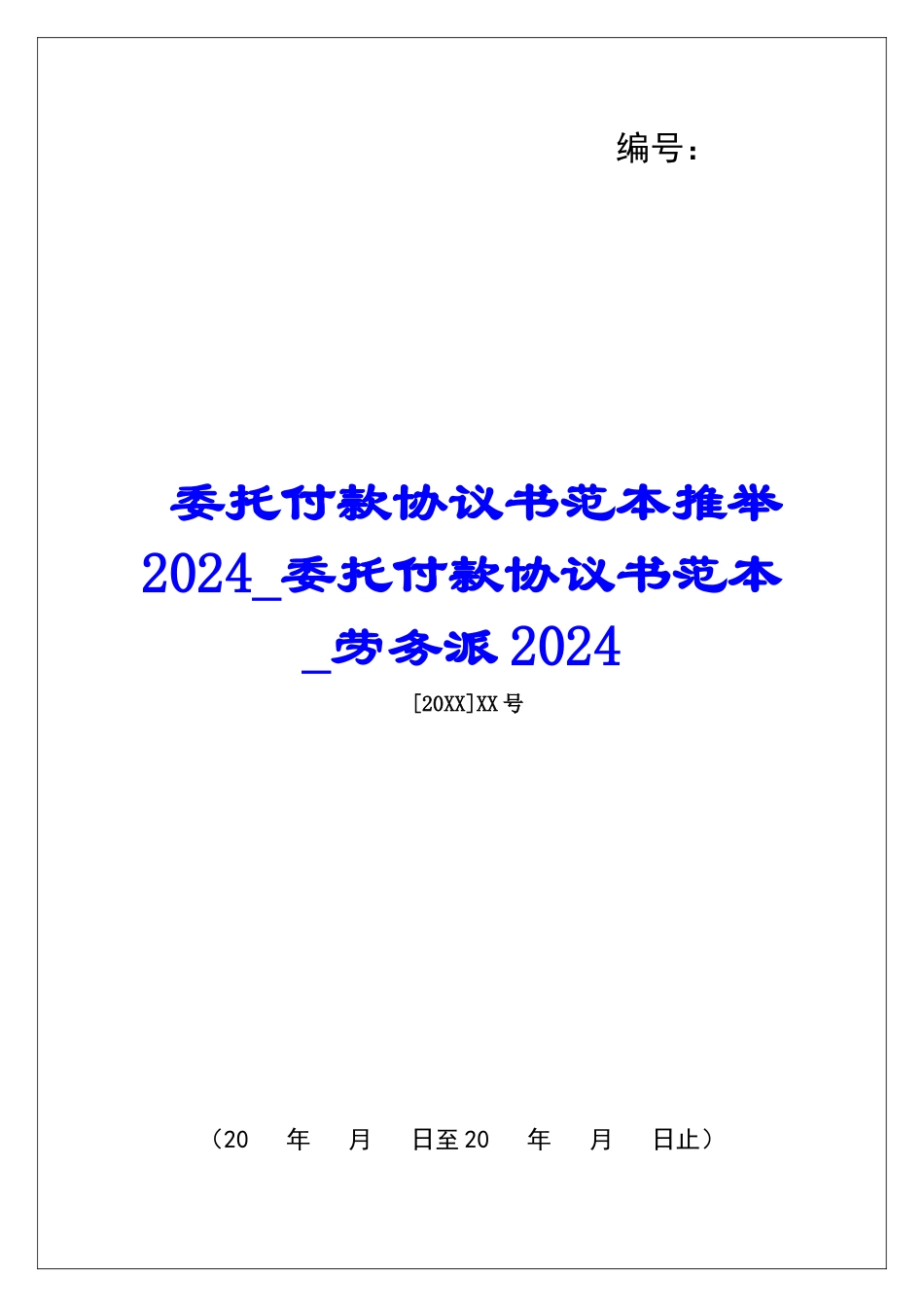 编号：

委托付款协议书范本推举2024_委托付款协议书范本_劳务派2024

[20XX]XX号

（20　年　月　日至20　年　月　日止）